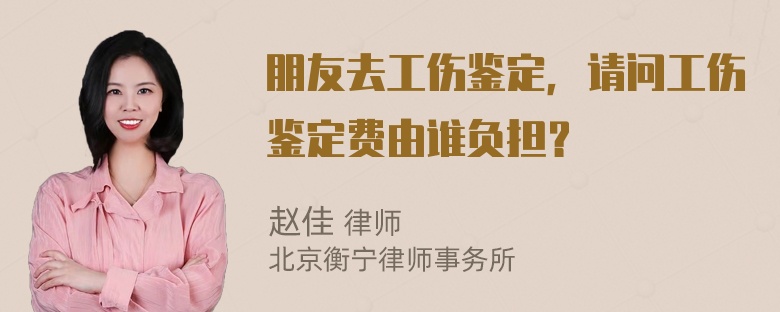 朋友去工伤鉴定，请问工伤鉴定费由谁负担？

赵佳 律师
北京衡宁律师事务所